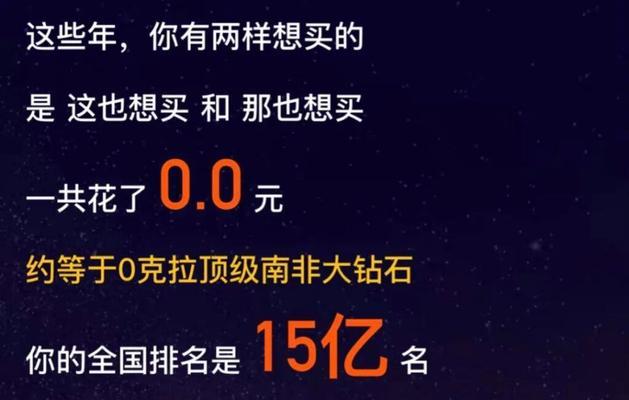 这些年，你有两样想买的

是 这也想买 和 那也想买

一共花了 0.0 元

约等于0克拉顶级南非大钻石

你的全国排名是 15亿 名